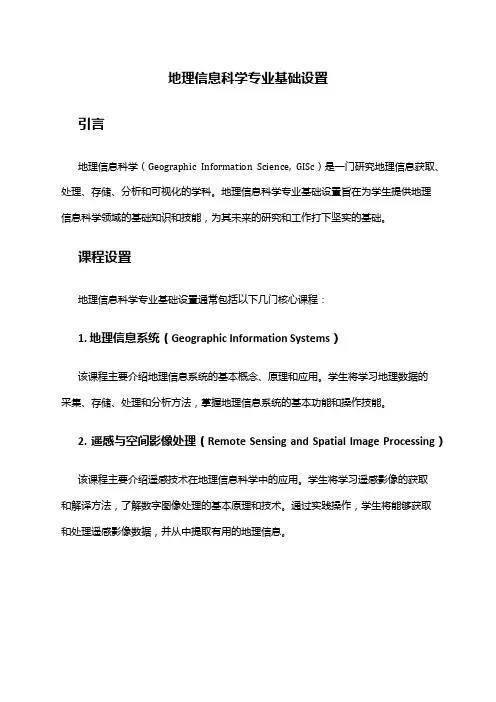 地理信息科学专业基础设置

引言

地理信息科学（Geographic Information Science, GISc）是一门研究地理信息获取、处理、存储、分析和可视化的学科。地理信息科学专业基础设置旨在为学生提供地理信息科学领域的基础知识和技能，为其未来的研究和工作打下坚实的基础。

课程设置

地理信息科学专业基础设置通常包括以下几门核心课程：

1. 地理信息系统（Geographic Information Systems）

该课程主要介绍地理信息系统的基本概念、原理和应用。学生将学习地理数据的采集、存储、处理和分析方法，掌握地理信息系统的基本功能和操作技能。

2. 遥感与空间影像处理（Remote Sensing and Spatial Image Processing）

该课程主要介绍遥感技术在地理信息科学中的应用。学生将学习遥感影像的获取和解译方法，了解数字图像处理的基本原理和技术。通过实践操作，学生将能够获取和处理遥感影像数据，并从中提取有用的地理信息。